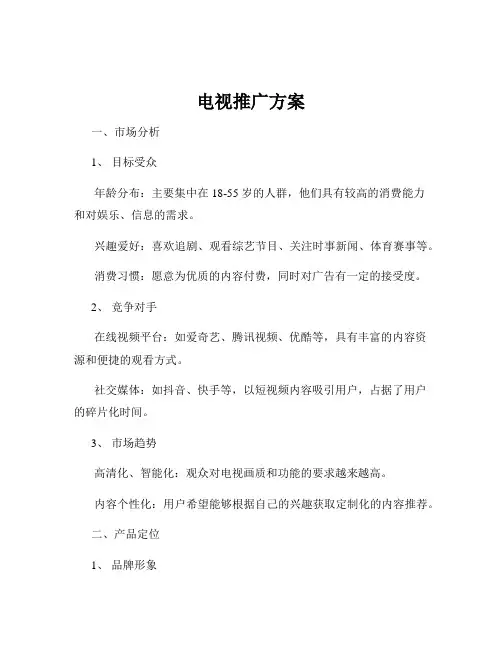 电视推广方案

一、市场分析

1、 目标受众

年龄分布：主要集中在 18-55 岁的人群，他们具有较高的消费能力和对娱乐、信息的需求。

兴趣爱好：喜欢追剧、观看综艺节目、关注时事新闻、体育赛事等。

消费习惯：愿意为优质的内容付费，同时对广告有一定的接受度。

2、 竞争对手

在线视频平台：如爱奇艺、腾讯视频、优酷等，具有丰富的内容资源和便捷的观看方式。

社交媒体：如抖音、快手等，以短视频内容吸引用户，占据了用户的碎片化时间。

3、 市场趋势

高清化、智能化：观众对电视画质和功能的要求越来越高。

内容个性化：用户希望能够根据自己的兴趣获取定制化的内容推荐。

二、产品定位

1、 品牌形象